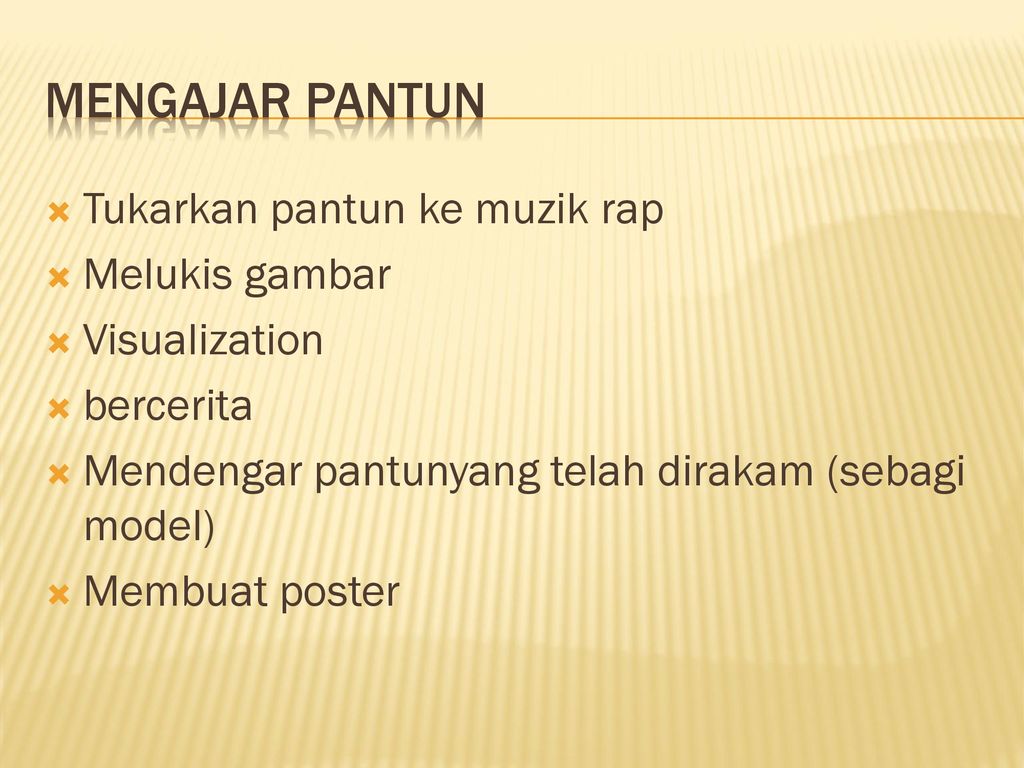 MENGAJAR PANTUN

Tukarkan pantun ke muzik rap
Melukis gambar
Visualization
bercerita
Mendengar pantunyang telah dirakam (sebagi model)
Membuat poster